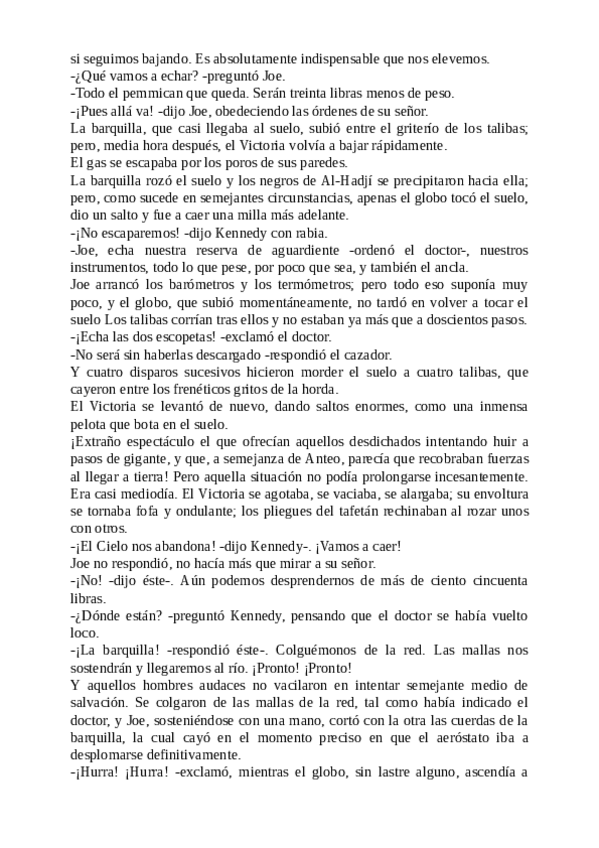 si seguimos bajando. Es absolutamente indispensable que nos elevemos.
-¿Qué vamos a echar? -preguntó Joe.
-Todo el pemmican que queda. Serán treinta libras menos de peso.
-¡Pues allá va! -dijo Joe, obedeciendo las órdenes de su señor.
La barquilla, que casi llegaba al suelo, subió entre el griterío de los talibas; pero, media hora después, el Victoria volvía a bajar rápidamente.
El gas se escapaba por los poros de sus paredes.
La barquilla rozó el suelo y los negros de Al-Hadjí se precipitaron hacia ella; pero, como sucede en semejantes circunstancias, apenas el globo tocó el suelo, dio un salto y fue a caer una milla más adelante.
-¡No escaparemos! -dijo Kennedy con rabia.
-Joe, echa nuestra reserva de aguardiente -ordenó el doctor-, nuestros instrumentos, todo lo que pese, por poco que sea, y también el ancla.
Joe arrancó los barómetros y los termómetros; pero todo eso suponía muy poco, y el globo, que subió momentáneamente, no tardó en volver a tocar el suelo Los talibas corrían tras ellos y no estaban ya más que a doscientos pasos.
-¡Echa las dos escopetas! -exclamó el doctor.
-No será sin haberlas descargado -respondió el cazador.
Y cuatro disparos sucesivos hicieron morder el suelo a cuatro talibas, que cayeron entre los frenéticos gritos de la horda.
El Victoria se levantó de nuevo, dando saltos enormes, como una inmensa pelota que bota en el suelo.
¡Extraño espectáculo el que ofrecían aquellos desdichados intentando huir a pasos de gigante, y que, a semejanza de Anteo, parecía que recobraban fuerzas al llegar a tierra! Pero aquella situación no podía prolongarse incesantemente. Era casi mediodía. El Victoria se agotaba, se vaciaba, se alargaba; su envoltura se tornaba fofa y ondulante; los pliegues del tafetán rechinaban al rozar unos con otros.
-¡El Cielo nos abandona! -dijo Kennedy-. ¡Vamos a caer!
Joe no respondió, no hacía más que mirar a su señor.
-¡No! -dijo éste-. Aún podemos desprendernos de más de ciento cincuenta libras.
-¿Dónde están? -preguntó Kennedy, pensando que el doctor se había vuelto loco.
-¡La barquilla! -respondió éste-. Colguémonos de la red. Las mallas nos sostendrán y llegaremos al río. ¡Pronto! ¡Pronto!
Y aquellos hombres audaces no vacilaron en intentar semejante medio de salvación. Se colgaron de las mallas de la red, tal como había indicado el doctor, y Joe, sosteniéndose con una mano, cortó con la otra las cuerdas de la barquilla, la cual cayó en el momento preciso en que el aeróstato iba a desplomarse definitivamente.
-¡Hurra! ¡Hurra! -exclamó, mientras el globo, sin lastre alguno, ascendía a